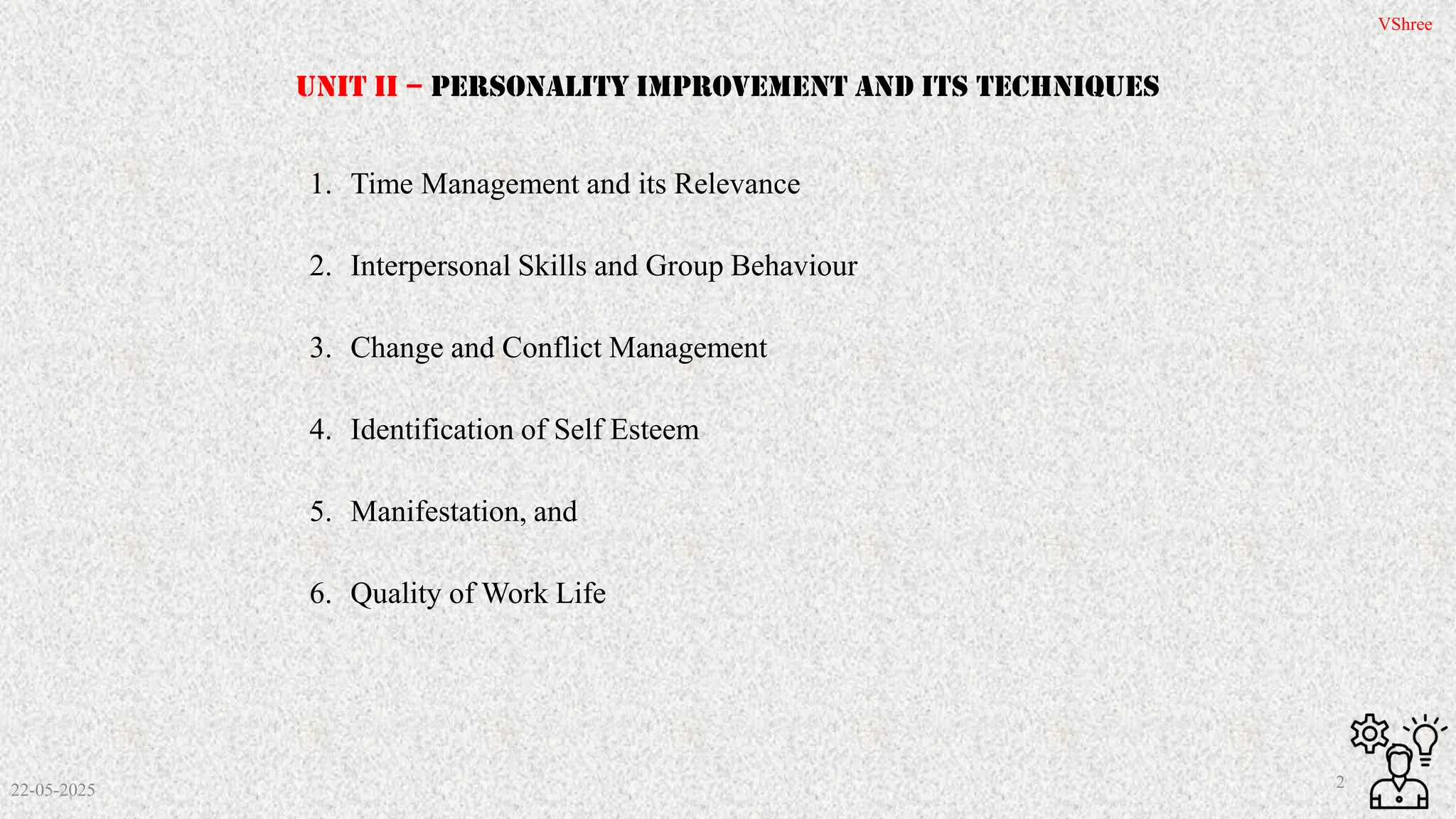 VShree

UNIT II – PERSONALITY IMPROVEMENT AND ITS TECHNIQUES

1. Time Management and its Relevance

2. Interpersonal Skills and Group Behaviour

3. Change and Conflict Management

4. Identification of Self Esteem

5. Manifestation, and

6. Quality of Work Life

22-05-2025

2